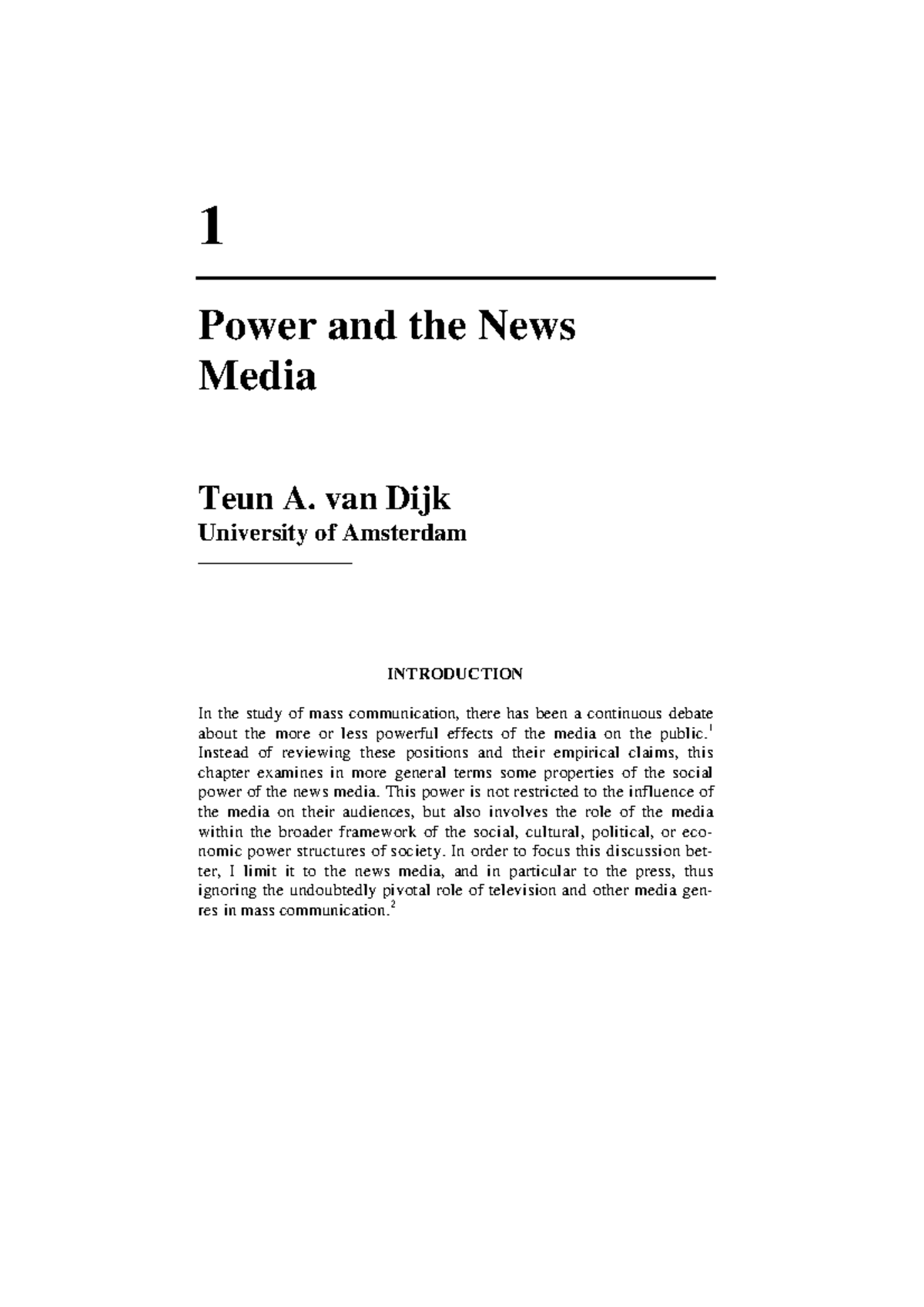 1

Power and the News Media

Teun A. van Dijk
University of Amsterdam

INTRODUCTION

In the study of mass communication, there has been a continuous debate about the more or less powerful effects of the media on the public.$^{1}$ Instead of reviewing these positions and their empirical claims, this chapter examines in more general terms some properties of the social power of the news media. This power is not restricted to the influence of the media on their audiences, but also involves the role of the media within the broader framework of the social, cultural, political, or economic power structures of society. In order to focus this discussion better, I limit it to the news media, and in particular to the press, thus ignoring the undoubtedly pivotal role of television and other media genres in mass communication.$^{2}$